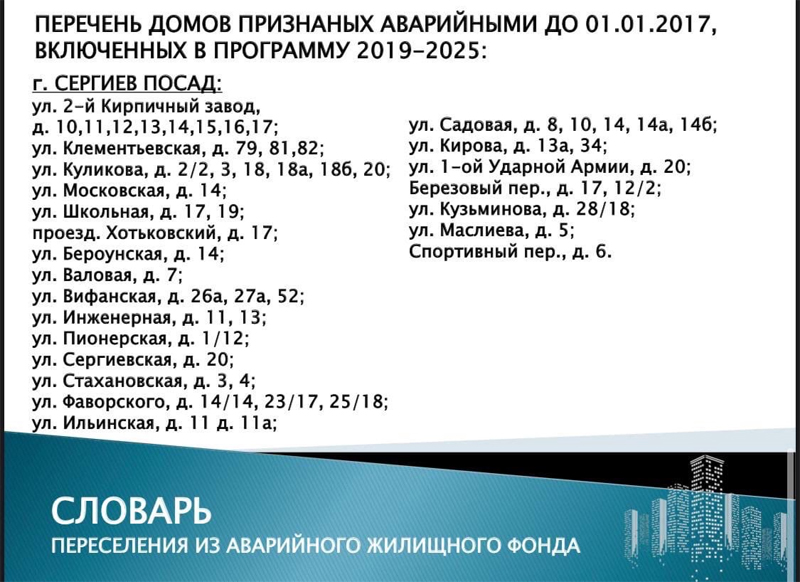 ПЕРЕЧЕНЬ ДОМОВ ПРИЗНАНЫХ АВАРИЙНЫМИ ДО 01.01.2017, ВКЛЮЧЕННЫХ В ПРОГРАММУ 2019-2025:

г. СЕРГИЕВ ПОСАД:
ул. 2-й Кирпичный завод,
д. 10,11,12,13,14,15,16,17;
ул. Клементьевская, д. 79, 81,82;
ул. Куликова, д. 2/2, 3, 18, 18а, 18б, 20;
ул. Московская, д. 14;
ул. Школьная, д. 17, 19;
проезд. Хотьковский, д. 17;
ул. Бероунская, д. 14;
ул. Валовая, д. 7;
ул. Вифанская, д. 26а, 27а, 52;
ул. Инженерная, д. 11, 13;
ул. Пионерская, д. 1/12;
ул. Сергиевская, д. 20;
ул. Стахановская, д. 3, 4;
ул. Фаворского, д. 14/14, 23/17, 25/18;
ул. Ильинская, д. 11 д. 11а;

ул. Садовая, д. 8, 10, 14, 14а, 14б;
ул. Кирова, д. 13а, 34;
ул. 1-ой Ударной Армии, д. 20;
Березовый пер., д. 17, 12/2;
ул. Кузьминова, д. 28/18;
ул. Маслиева, д. 5;
Спортивный пер., д. 6.

СЛОВАРЬ
ПЕРЕСЕЛЕНИЯ ИЗ АВАРИЙНОГО ЖИЛИЩНОГО ФОНДА